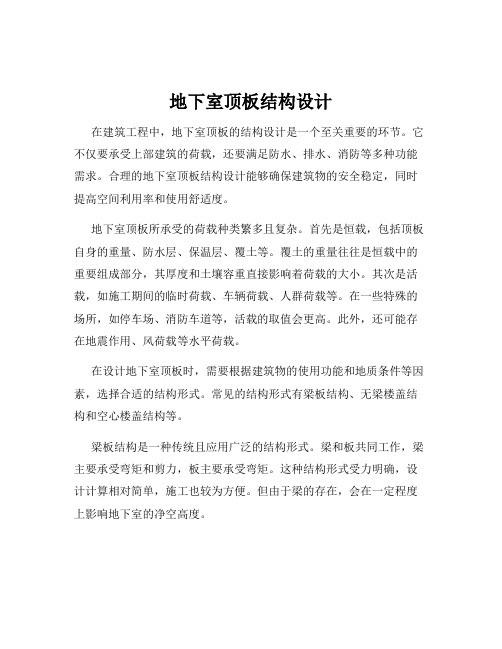 地下室顶板结构设计

在建筑工程中，地下室顶板的结构设计是一个至关重要的环节。它不仅要承受上部建筑的荷载，还要满足防水、排水、消防等多种功能需求。合理的地下室顶板结构设计能够确保建筑物的安全稳定，同时提高空间利用率和使用舒适度。

地下室顶板所承受的荷载种类繁多且复杂。首先是恒载，包括顶板自身的重量、防水层、保温层、覆土等。覆土的重量往往是恒载中的重要组成部分，其厚度和土壤容重直接影响着荷载的大小。其次是活载，如施工期间的临时荷载、车辆荷载、人群荷载等。在一些特殊的场所，如停车场、消防车道等，活载的取值会更高。此外，还可能存在地震作用、风荷载等水平荷载。

在设计地下室顶板时，需要根据建筑物的使用功能和地质条件等因素，选择合适的结构形式。常见的结构形式有梁板结构、无梁楼盖结构和空心楼盖结构等。

梁板结构是一种传统且应用广泛的结构形式。梁和板共同工作，梁主要承受弯矩和剪力，板主要承受弯矩。这种结构形式受力明确，设计计算相对简单，施工也较为方便。但由于梁的存在，会在一定程度上影响地下室的净空高度。